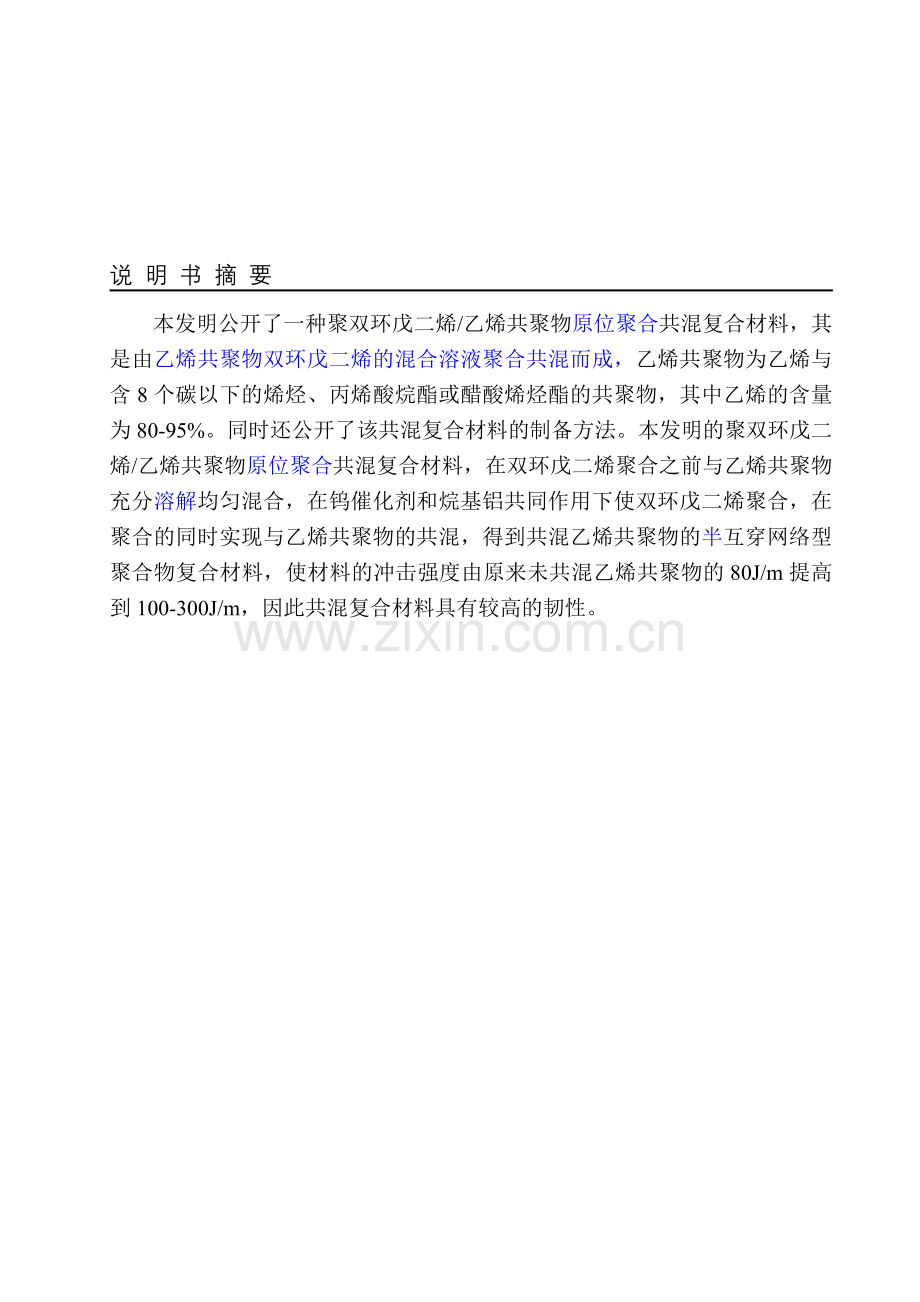 说 明 书 摘 要

本发明公开了一种聚双环戊二烯/乙烯共聚物原位聚合共混复合材料，其是由乙烯共聚物双环戊二烯的混合溶液聚合共混而成，乙烯共聚物为乙烯与含 8 个碳以下的烯烃、丙烯酸烷酯或醋酸烯烃酯的共聚物，其中乙烯的含量为 80-95%。同时还公开了该共混复合材料的制备方法。本发明的聚双环戊二烯/乙烯共聚物原位聚合共混复合材料，在双环戊二烯聚合之前与乙烯共聚物充分溶解均匀混合，在钨催化剂和烷基铝共同作用下使双环戊二烯聚合，在聚合的同时实现与乙烯共聚物的共混，得到共混乙烯共聚物的半互穿网络型聚合物复合材料，使材料的冲击强度由原来未共混乙烯共聚物的 80J/m 提高到 100-300J/m，因此共混复合材料具有较高的韧性。

www.zixin.com.cn